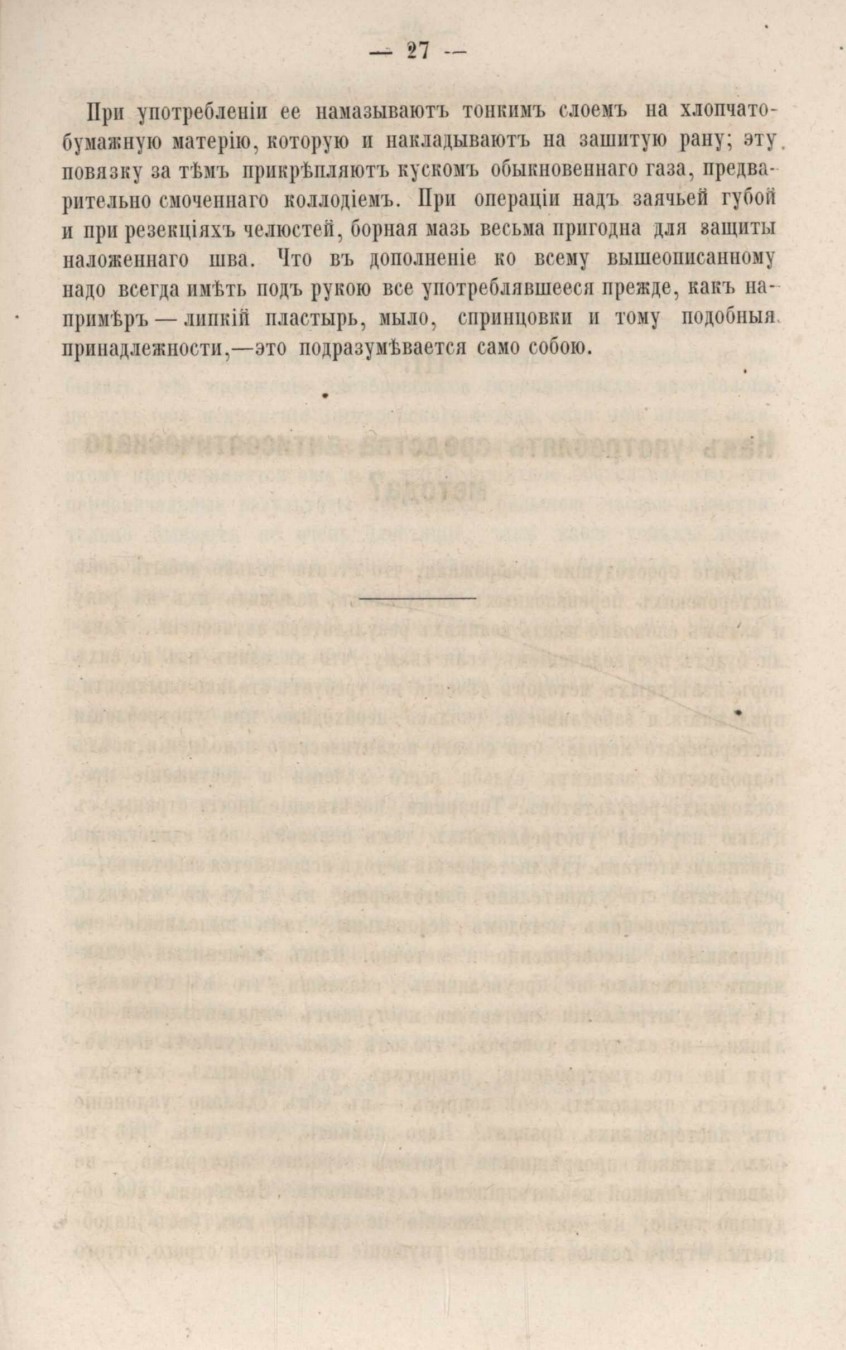 — 27 —

При употребленіи ее намазываютъ тонкимъ слоемъ на хлопчатобумажную матерію, которую и накладываютъ на зашитую рану; эту повязку за тѣмъ прикрѣпляютъ кускомъ обыкновеннаго газа, предварительно смоченнаго коллодіемъ. При операціи надъ заячьей губой и при резекціяхъ челюстей, борная мазь весьма пригодна для защиты наложеннаго шва. Что въ дополненіе ко всему вышеописанному надо всегда имѣть подъ рукою все употреблявшееся прежде, какъ напримѣръ — липкій пластырь, мыло, спринцовки и тому подобныя принадлежности,—это подразумѣвается само собою.